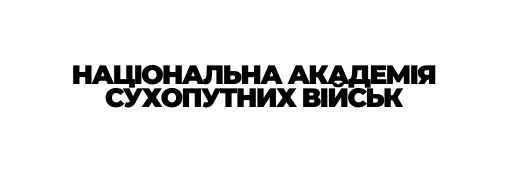 НАЦІОНАЛЬНА АКАДЕМІЯ СУХОПУТНИХ ВІЙСЬК